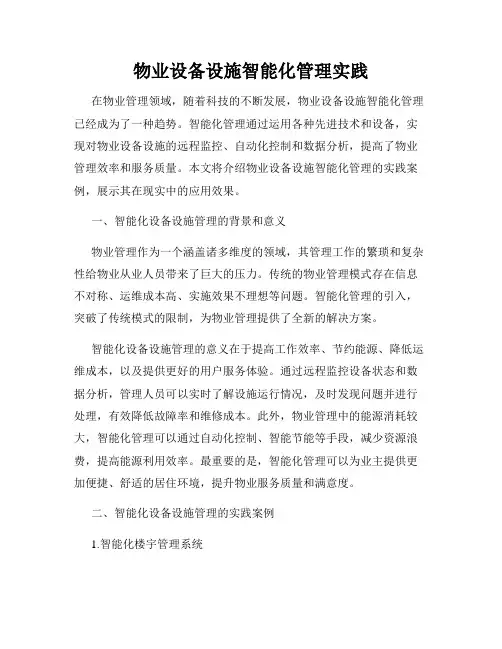 物业设备设施智能化管理实践

在物业管理领域，随着科技的不断发展，物业设备设施智能化管理已经成为了一种趋势。智能化管理通过运用各种先进技术和设备，实现对物业设备设施的远程监控、自动化控制和数据分析，提高了物业管理效率和服务质量。本文将介绍物业设备设施智能化管理的实践案例，展示其在现实中的应用效果。

一、智能化设备设施管理的背景和意义

物业管理作为一个涵盖诸多维度的领域，其管理工作的繁琐和复杂性给物业从业人员带来了巨大的压力。传统的物业管理模式存在信息不对称、运维成本高、实施效果不理想等问题。智能化管理的引入，突破了传统模式的限制，为物业管理提供了全新的解决方案。

智能化设备设施管理的意义在于提高工作效率、节约能源、降低运维成本，以及提供更好的用户服务体验。通过远程监控设备状态和数据分析，管理人员可以实时了解设施运行情况，及时发现问题并进行处理，有效降低故障率和维修成本。此外，物业管理中的能源消耗较大，智能化管理可以通过自动化控制、智能节能等手段，减少资源浪费，提高能源利用效率。最重要的是，智能化管理可以为业主提供更加便捷、舒适的居住环境，提升物业服务质量和满意度。

二、智能化设备设施管理的实践案例

1.智能化楼宇管理系统